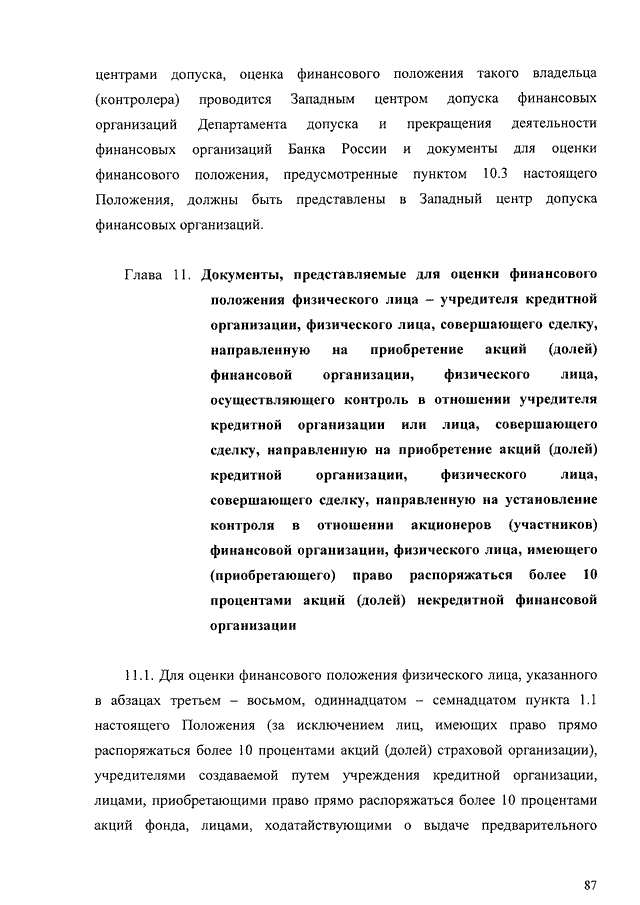 центрами допуска, оценка финансового положения такого владельца (контролера) проводится Западным центром допуска финансовых организаций Департамента допуска и прекращения деятельности финансовых организаций Банка России и документы для оценки финансового положения, предусмотренные пунктом 10.3 настоящего Положения, должны быть представлены в Западный центр допуска финансовых организаций.

Глава 11. Документы, представляемые для оценки финансового положения физического лица – учредителя кредитной организации, физического лица, совершающего сделку, направленную на приобретение акций (долей) финансовой организации, физического лица, осуществляющего контроль в отношении учредителя кредитной организации или лица, совершающего сделку, направленную на приобретение акций (долей) кредитной организации, физического лица, совершающего сделку, направленную на установление контроля в отношении акционеров (участников) финансовой организации, физического лица, имеющего (приобретающего) право распоряжаться более 10 процентами акций (долей) некредитной финансовой организации

11.1. Для оценки финансового положения физического лица, указанного в абзацах третьем – восьмом, одиннадцатом – семнадцатом пункта 1.1 настоящего Положения (за исключением лиц, имеющих право прямо распоряжаться более 10 процентами акций (долей) страховой организации), учредителями создаваемой путем учреждения кредитной организации, лицами, приобретающими право прямо распоряжаться более 10 процентами акций фонда, лицами, ходатайствующими о выдаче предварительного

87